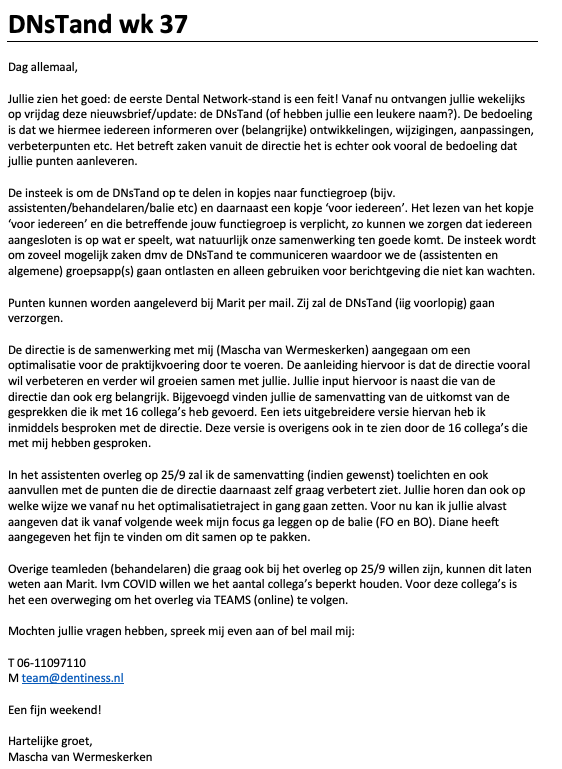 DNsTand wk 37

Dag allemaal,

Jullie zien het goed: de eerste Dental Network-stand is een feit! Vanaf nu ontvangen jullie wekelijks op vrijdag deze nieuwsbrief/update: de DNsTand (of hebben jullie een leukere naam?). De bedoeling is dat we hiermee iedereen informeren over (belangrijke) ontwikkelingen, wijzigingen, aanpassingen, verbeterpunten etc. Het betreft zaken vanuit de directie het is echter ook vooral de bedoeling dat jullie punten aanleveren.

De insteek is om de DNsTand op te delen in kopjes naar functiegroep (bijv. assistenten/behandelaren/balie etc) en daarnaast een kopje 'voor iedereen'. Het lezen van het kopje 'voor iedereen' en die betreffende jouw functiegroep is verplicht, zo kunnen we zorgen dat iedereen aangesloten is op wat er speelt, wat natuurlijk onze samenwerking ten goede komt. De insteek wordt om zoveel mogelijk zaken dmv de DNsTand te communiceren waardoor we de (assistenten en algemene) groepsapp(s) gaan ontlasten en alleen gebruiken voor berichtgeving die niet kan wachten.

Punten kunnen worden aangeleverd bij Marit per mail. Zij zal de DNsTand (iig voorlopig) gaan verzorgen.

De directie is de samenwerking met mij (Mascha van Wermeskerken) aangegaan om een optimalisatie voor de praktijkvoering door te voeren. De aanleiding hiervoor is dat de directie vooral wil verbeteren en verder wil groeien samen met jullie. Jullie input hiervoor is naast die van de directie dan ook erg belangrijk. Bijgevoegd vinden jullie de samenvatting van de uitkomst van de gesprekken die ik met 16 collega's heb gevoerd. Een iets uitgebreidere versie hiervan heb ik inmiddels besproken met de directie. Deze versie is overigens ook in te zien door de 16 collega's die met mij hebben gesproken.

In het assistenten overleg op 25/9 zal ik de samenvatting (indien gewenst) toelichten en ook aanvullen met de punten die de directie daarnaast zelf graag verbetert ziet. Jullie horen dan ook op welke wijze we vanaf nu het optimalisatietraject in gang gaan zetten. Voor nu kan ik jullie alvast aangeven dat ik vanaf volgende week mijn focus ga leggen op de balie (FO en BO). Diane heeft aangegeven het fijn te vinden om dit samen op te pakken.

Overige teamleden (behandelaren) die graag ook bij het overleg op 25/9 willen zijn, kunnen dit laten weten aan Marit. Ivm COVID willen we het aantal collega's beperkt houden. Voor deze collega's is het een overweging om het overleg via TEAMS (online) te volgen.

Mochten jullie vragen hebben, spreek mij even aan of bel mail mij:

T 06-11097110
M team@dentiness.nl

Een fijn weekend!

Hartelijke groet,
Mascha van Wermeskerken